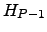 $H_{P-1}$